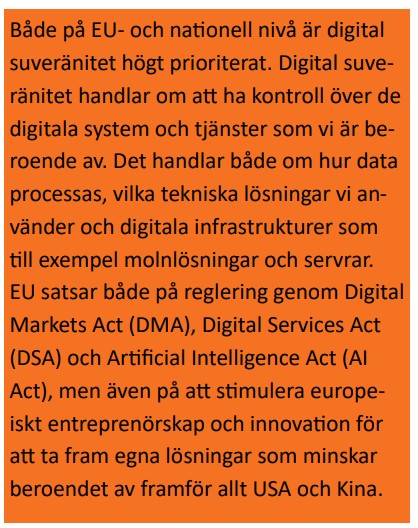 Både på EU- och nationell nivå är digital suveränitet högt prioriterat. Digital suveränitet handlar om att ha kontroll över de digitala system och tjänster som vi är beroende av. Det handlar både om hur data processas, vilka tekniska lösningar vi använder och digitala infrastrukturer som till exempel molnlösningar och servrar. EU satsar både på reglering genom Digital Markets Act (DMA), Digital Services Act (DSA) och Artificial Intelligence Act (AI Act), men även på att stimulera europeiskt entreprenörskap och innovation för att ta fram egna lösningar som minskar beroendet av framför allt USA och Kina.